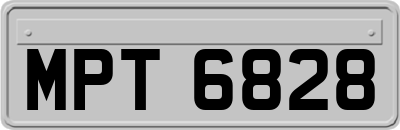 MPT 6828